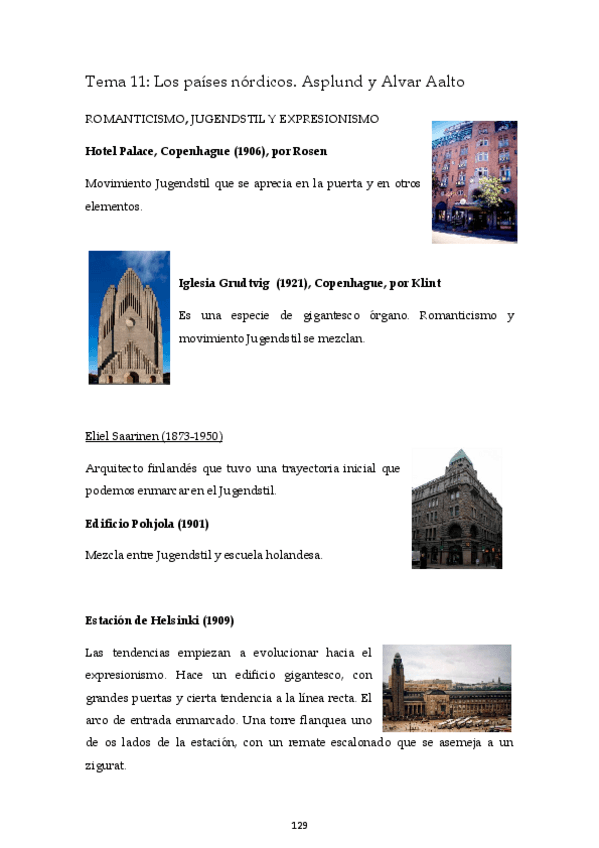 Tema 11: Los países nórdicos. Asplund y Alvar Aalto

ROMANTICISMO, JUGENDSTIL Y EXPRESIONISMO

Hotel Palace, Copenhague (1906), por Rosen

Movimiento Jugendstil que se aprecia en la puerta y en otros elementos.

Iglesia Grudtvig (1921), Copenhague, por Klint

Es una especie de gigantesco órgano. Romanticismo y movimiento Jugendstil se mezclan.

Eliel Saarinen (1873-1950)

Arquitecto finlandés que tuvo una trayectoria inicial que podemos enmarcar en el Jugendstil.

Edificio Pohjola (1901)

Mezcla entre Jugendstil y escuela holandesa.

Estación de Helsinki (1909)

Las tendencias empiezan a evolucionar hacia el expresionismo. Hace un edificio gigantesco, con grandes puertas y cierta tendencia a la línea recta. El arco de entrada enmarcado. Una torre flanquea uno de os lados de la estación, con un remate escalonado que se asemeja a un zigurat.

129